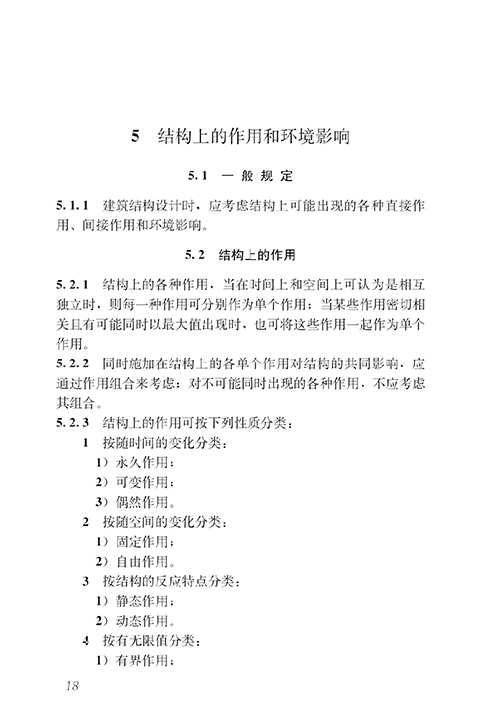 5　结构上的作用和环境影响

5.1　一般规定

5.1.1　建筑结构设计时，应考虑结构上可能出现的各种直接作用、间接作用和环境影响。

5.2　结构上的作用

5.2.1　结构上的各种作用，当在时间上和空间上可认为是相互独立时，则每一种作用可分别作为单个作用；当某些作用密切相关且有可能同时以最大值出现时，也可将这些作用一起作为单个作用。

5.2.2　同时施加在结构上的各单个作用对结构的共同影响，应通过作用组合来考虑；对不可能同时出现的各种作用，不应考虑其组合。

5.2.3　结构上的作用可按下列性质分类：

1　按随时间的变化分类：

1）永久作用；

2）可变作用；

3）偶然作用。

2　按随空间的变化分类：

1）固定作用；

2）自由作用。

3　按结构的反应特点分类：

1）静态作用；

2）动态作用。

4　按有无限值分类：

1）有界作用；

18